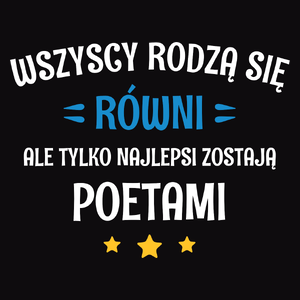 WSZYSCY RODZĄ SIĘ
RÓWNI
ALE TYLKO NAJLEPSI ZOSTAJĄ
POETAMI